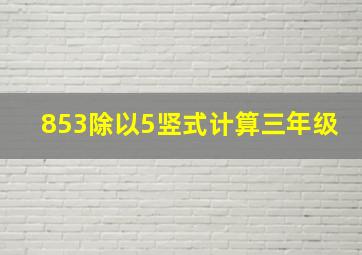 853除以5竖式计算三年级